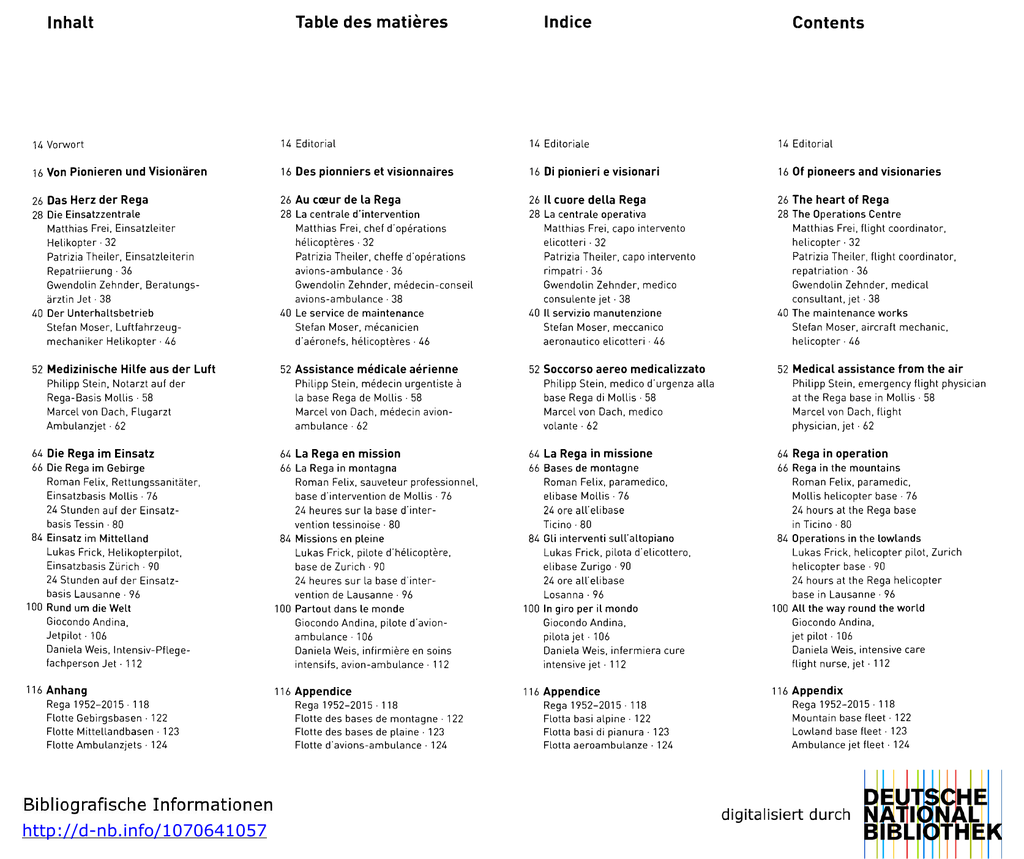 Inhalt

14 Vorwort

16 Von Pionieren und Visionären

26 Das Herz der Rega
28 Die Einsatzzentrale
Matthias Frei, Einsatzleiter Helikopter · 32
Patrizia Theiler, Einsatzleiterin Repatriierung · 36
Gwendolin Zehnder, Beratungsärztin Jet · 38
40 Der Unterhaltsbetrieb
Stefan Moser, Luftfahrzeugmechaniker Helikopter · 46

52 Medizinische Hilfe aus der Luft
Philipp Stein, Notarzt auf der Rega-Basis Mollis · 58
Marcel von Dach, Flugarzt Ambulanzjet · 62

64 Die Rega im Einsatz
66 Die Rega im Gebirge
Roman Felix, Rettungssanitäter, Einsatzbasis Mollis · 76
24 Stunden auf der Einsatzbasis Tessin · 80
84 Einsatz im Mittelland
Lukas Frick, Helikopterpilot, Einsatzbasis Zürich · 90
24 Stunden auf der Einsatzbasis Lausanne · 96
100 Rund um die Welt
Giocondo Andina, Jetpilot · 106
Daniela Weis, Intensiv-Pflegefachperson Jet · 112

116 Anhang
Rega 1952–2015 · 118
Flotte Gebirgsbasen · 122
Flotte Mittellandbasen · 123
Flotte Ambulanzjets · 124

Table des matières

14 Editorial

16 Des pionniers et visionnaires

26 Au cœur de la Rega
28 La centrale d'intervention
Matthias Frei, chef d'opérations hélicoptères · 32
Patrizia Theiler, cheffe d'opérations avions-ambulance · 36
Gwendolin Zehnder, médecin-conseil avions-ambulance · 38
40 Le service de maintenance
Stefan Moser, mécanicien d'aéronefs, hélicoptères · 46

52 Assistance médicale aérienne
Philipp Stein, médecin urgentiste à la base Rega de Mollis · 58
Marcel von Dach, médecin avion-ambulance · 62

64 La Rega en mission
66 La Rega in montagna
Roman Felix, sauveteur professionnel, base d'intervention de Mollis · 76
24 heures sur la base d'intervention tessinoise · 80
84 Missions en pleine
Lukas Frick, pilote d'hélicoptère, base de Zurich · 90
24 heures sur la base d'intervention de Lausanne · 96
100 Partout dans le monde
Giocondo Andina, pilote d'avion-ambulance · 106
Daniela Weis, infirmière en soins intensifs, avion-ambulance · 112

116 Appendice
Rega 1952–2015 · 118
Flotte des bases de montagne · 122
Flotte des bases de plaine · 123
Flotte d'avions-ambulance · 124

Indice

14 Editoriale

16 Di pionieri e visionari

26 Il cuore della Rega
28 La centrale operativa
Matthias Frei, capo intervento elicotteri · 32
Patrizia Theiler, capo intervento rimpatri · 36
Gwendolin Zehnder, medico consulente jet · 38
40 Il servizio manutenzione
Stefan Moser, meccanico aeronautico elicotteri · 46

52 Soccorso aereo medicalizzato
Philipp Stein, medico d'urgenza alla base Rega di Mollis · 58
Marcel von Dach, medico volante · 62

64 La Rega in missione
66 Bases de montagne
Roman Felix, paramedico, elibase Mollis · 76
24 ore all'elibase Ticino · 80
84 Gli interventi sull'altopiano
Lukas Frick, pilota d'elicottero, elibase Zurigo · 90
24 ore all'elibase Losanna · 96
100 In giro per il mondo
Giocondo Andina, pilota jet · 106
Daniela Weis, infermiera cure intensive jet · 112

116 Appendice
Rega 1952–2015 · 118
Flotta basi alpine · 122
Flotta basi di pianura · 123
Flotta aeroambulanze · 124

Contents

14 Editorial

16 Of pioneers and visionaries

26 The heart of Rega
28 The Operations Centre
Matthias Frei, flight coordinator, helicopter · 32
Patrizia Theiler, flight coordinator, repatriation · 36
Gwendolin Zehnder, medical consultant, jet · 38
40 The maintenance works
Stefan Moser, aircraft mechanic, helicopter · 46

52 Medical assistance from the air
Philipp Stein, emergency flight physician at the Rega base in Mollis · 58
Marcel von Dach, flight physician, jet · 62

64 Rega in operation
66 Rega in the mountains
Roman Felix, paramedic, Mollis helicopter base · 76
24 hours at the Rega base in Ticino · 80
84 Operations in the lowlands
Lukas Frick, helicopter pilot, Zurich helicopter base · 90
24 hours at the Rega helicopter base in Lausanne · 96
100 All the way round the world
Giocondo Andina, jet pilot · 106
Daniela Weis, intensive care flight nurse, jet · 112

116 Appendix
Rega 1952–2015 · 118
Mountain base fleet · 122
Lowland base fleet · 123
Ambulance jet fleet · 124

Bibliografische Informationen
http://d-nb.info/1070641057

digitalisiert durch DEUTSCHE NATIONAL BIBLIOTHEK